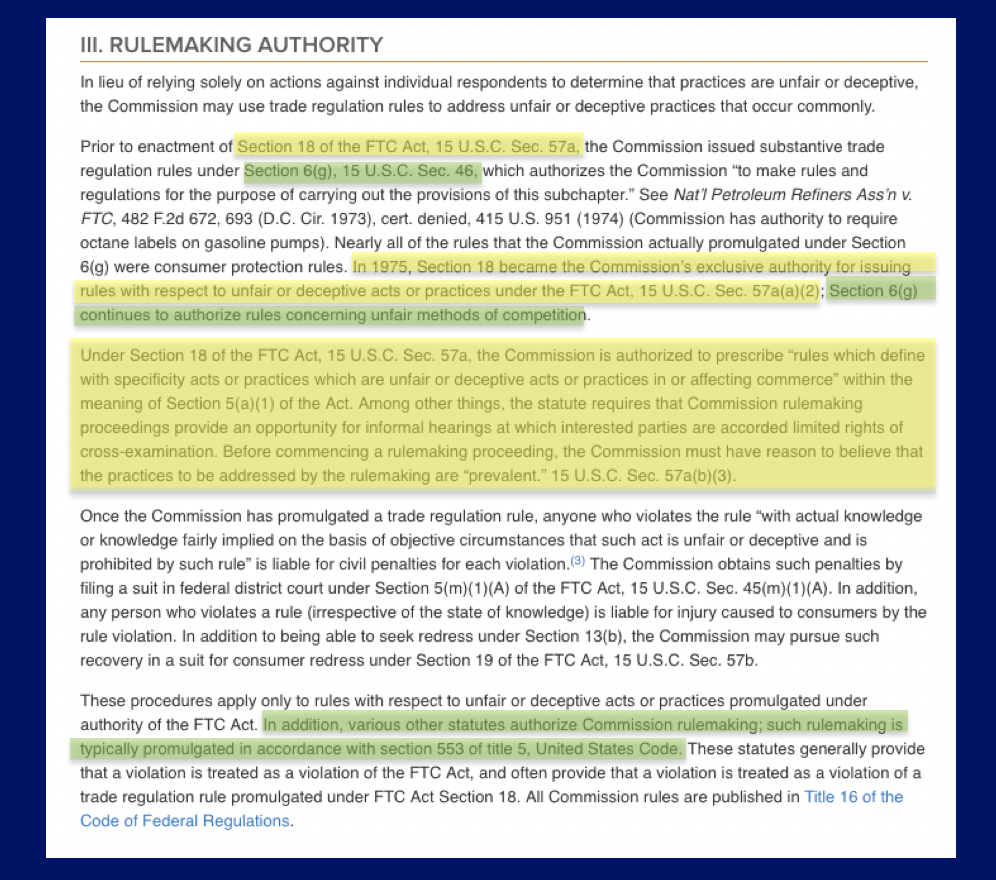 III. RULEMAKING AUTHORITY

In lieu of relying solely on actions against individual respondents to determine that practices are unfair or deceptive, the Commission may use trade regulation rules to address unfair or deceptive practices that occur commonly.

Prior to enactment of Section 18 of the FTC Act, 15 U.S.C. Sec. 57a, the Commission issued substantive trade regulation rules under Section 6(g), 15 U.S.C. Sec. 46, which authorizes the Commission "to make rules and regulations for the purpose of carrying out the provisions of this subchapter." See Nat'l Petroleum Refiners Ass'n v. FTC, 482 F.2d 672, 693 (D.C. Cir. 1973), cert. denied, 415 U.S. 951 (1974) (Commission has authority to require octane labels on gasoline pumps). Nearly all of the rules that the Commission actually promulgated under Section 6(g) were consumer protection rules. In 1975, Section 18 became the Commission's exclusive authority for issuing rules with respect to unfair or deceptive acts or practices under the FTC Act, 15 U.S.C. Sec. 57a(a)(2); Section 6(g) continues to authorize rules concerning unfair methods of competition.

Under Section 18 of the FTC Act, 15 U.S.C. Sec. 57a, the Commission is authorized to prescribe "rules which define with specificity acts or practices which are unfair or deceptive acts or practices in or affecting commerce" within the meaning of Section 5(a)(1) of the Act. Among other things, the statute requires that Commission rulemaking proceedings provide an opportunity for informal hearings at which interested parties are accorded limited rights of cross-examination. Before commencing a rulemaking proceeding, the Commission must have reason to believe that the practices to be addressed by the rulemaking are "prevalent." 15 U.S.C. Sec. 57a(b)(3).

Once the Commission has promulgated a trade regulation rule, anyone who violates the rule "with actual knowledge or knowledge fairly implied on the basis of objective circumstances that such act is unfair or deceptive and is prohibited by such rule" is liable for civil penalties for each violation.(3) The Commission obtains such penalties by filing a suit in federal district court under Section 5(m)(1)(A) of the FTC Act, 15 U.S.C. Sec. 45(m)(1)(A). In addition, any person who violates a rule (irrespective of the state of knowledge) is liable for injury caused to consumers by the rule violation. In addition to being able to seek redress under Section 13(b), the Commission may pursue such recovery in a suit for consumer redress under Section 19 of the FTC Act, 15 U.S.C. Sec. 57b.

These procedures apply only to rules with respect to unfair or deceptive acts or practices promulgated under authority of the FTC Act. In addition, various other statutes authorize Commission rulemaking; such rulemaking is typically promulgated in accordance with section 553 of title 5, United States Code. These statutes generally provide that a violation is treated as a violation of the FTC Act, and often provide that a violation is treated as a violation of a trade regulation rule promulgated under FTC Act Section 18. All Commission rules are published in Title 16 of the Code of Federal Regulations.